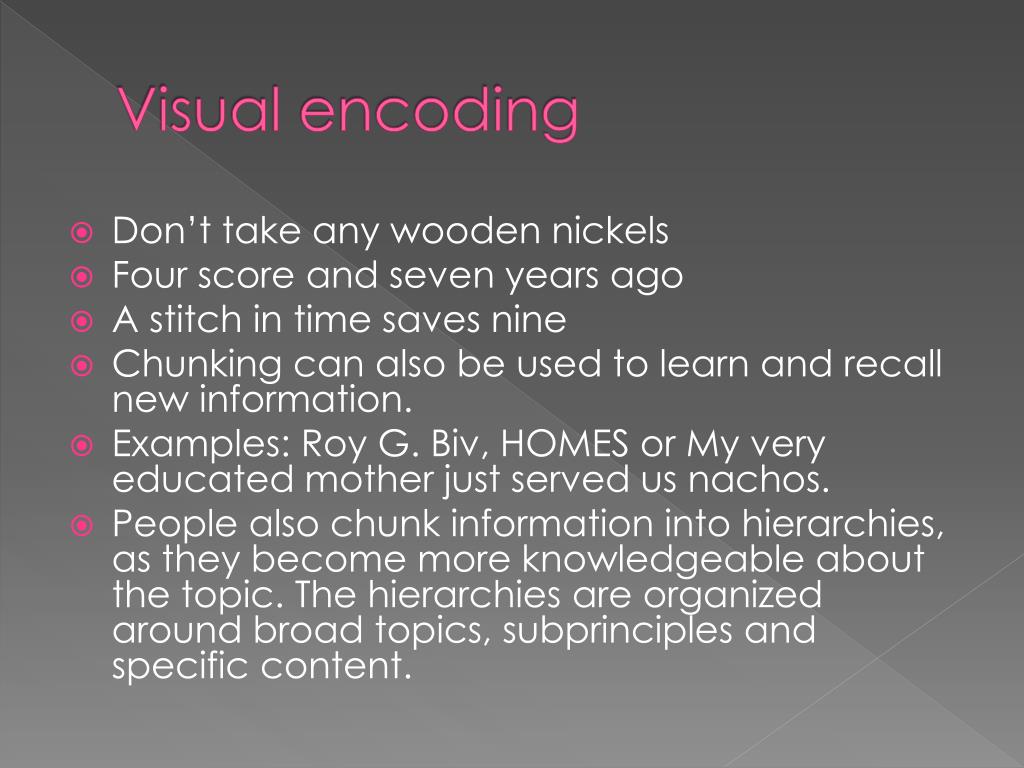 Visual encoding

• Don't take any wooden nickels
• Four score and seven years ago
• A stitch in time saves nine
• Chunking can also be used to learn and recall new information.
• Examples: Roy G. Biv, HOMES or My very educated mother just served us nachos.
• People also chunk information into hierarchies, as they become more knowledgeable about the topic. The hierarchies are organized around broad topics, subprinciples and specific content.